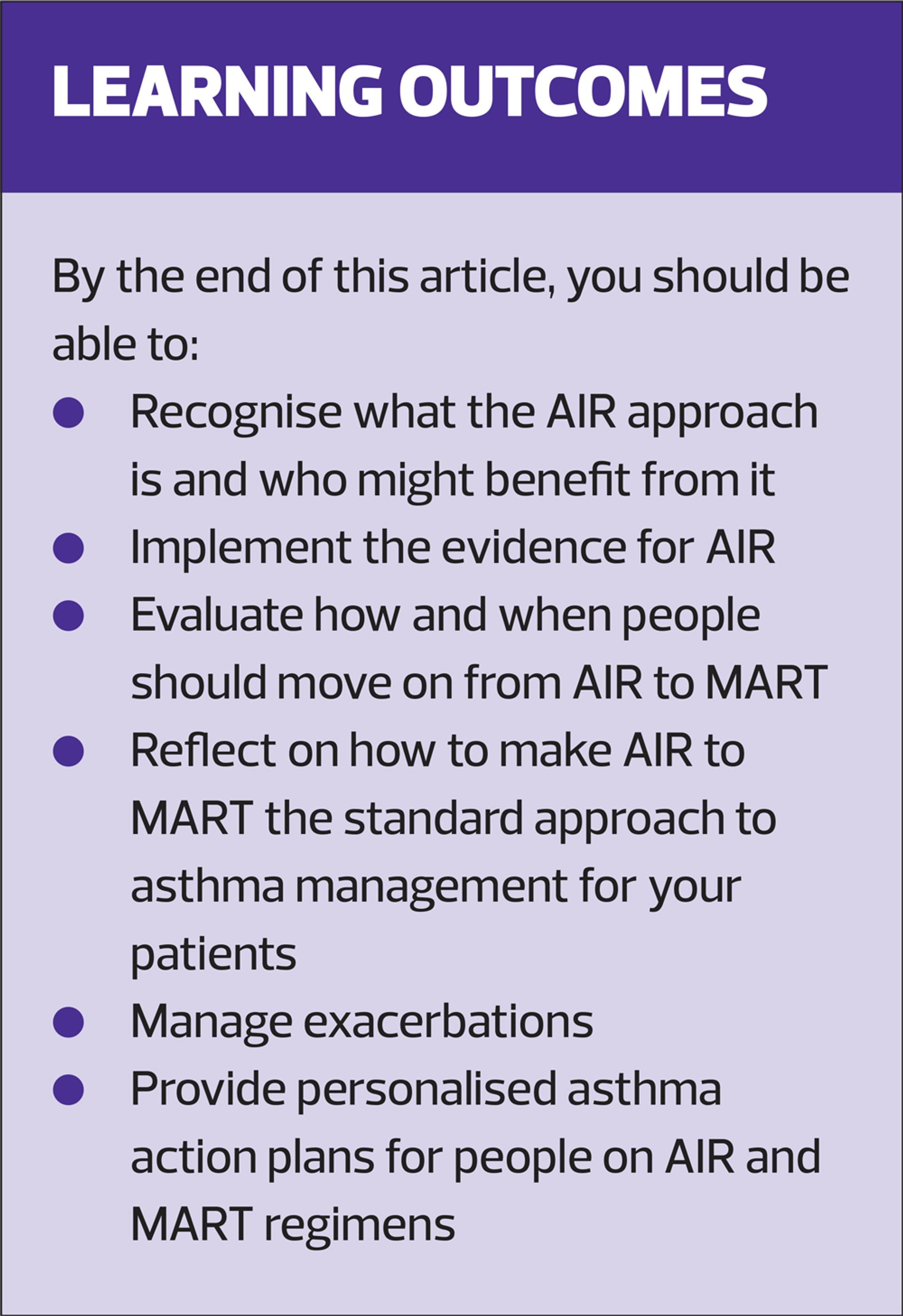 LEARNING OUTCOMES

By the end of this article, you should be able to:

• Recognise what the AIR approach is and who might benefit from it
• Implement the evidence for AIR
• Evaluate how and when people should move on from AIR to MART
• Reflect on how to make AIR to MART the standard approach to asthma management for your patients
• Manage exacerbations
• Provide personalised asthma action plans for people on AIR and MART regimens